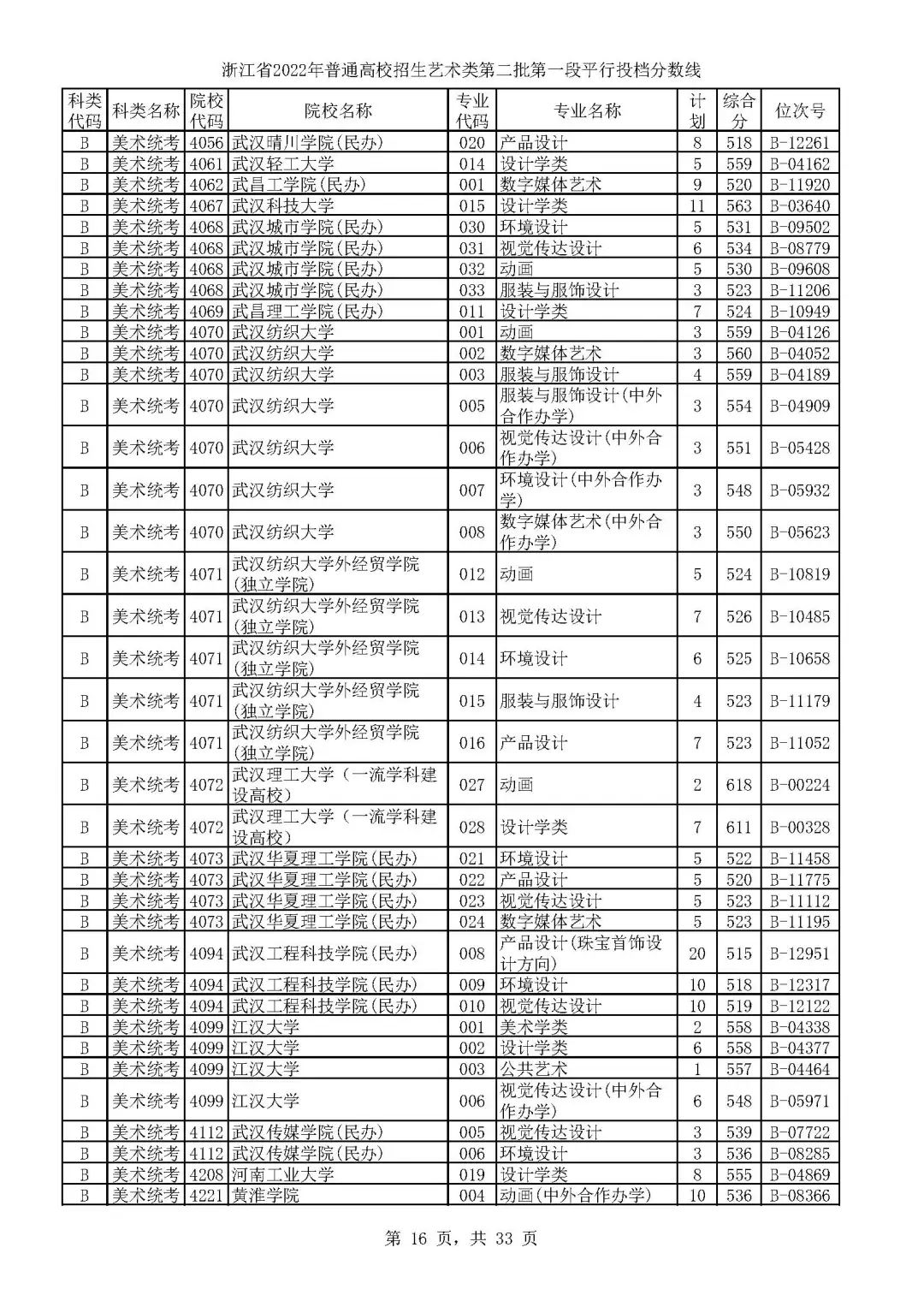 浙江省2022年普通高校招生艺术类第二批第一段平行投档分数线

| 科类代码 | 科类名称 | 院校代码 | 院校名称 | 专业代码 | 专业名称 | 计划 | 综合分 | 位次号 |
|---|---|---|---|---|---|---|---|---|
| B | 美术统考 | 4056 | 武汉晴川学院(民办) | 020 | 产品设计 | 8 | 518 | B-12261 |
| B | 美术统考 | 4061 | 武汉轻工大学 | 014 | 设计学类 | 5 | 559 | B-04162 |
| B | 美术统考 | 4062 | 武昌工学院(民办) | 001 | 数字媒体艺术 | 9 | 520 | B-11920 |
| B | 美术统考 | 4067 | 武汉科技大学 | 015 | 设计学类 | 11 | 563 | B-03640 |
| B | 美术统考 | 4068 | 武汉城市学院(民办) | 030 | 环境设计 | 5 | 531 | B-09502 |
| B | 美术统考 | 4068 | 武汉城市学院(民办) | 031 | 视觉传达设计 | 6 | 534 | B-08779 |
| B | 美术统考 | 4068 | 武汉城市学院(民办) | 032 | 动画 | 5 | 530 | B-09608 |
| B | 美术统考 | 4068 | 武汉城市学院(民办) | 033 | 服装与服饰设计 | 3 | 523 | B-11206 |
| B | 美术统考 | 4069 | 武昌理工学院(民办) | 011 | 设计学类 | 7 | 524 | B-10949 |
| B | 美术统考 | 4070 | 武汉纺织大学 | 001 | 动画 | 3 | 559 | B-04126 |
| B | 美术统考 | 4070 | 武汉纺织大学 | 002 | 数字媒体艺术 | 3 | 560 | B-04052 |
| B | 美术统考 | 4070 | 武汉纺织大学 | 003 | 服装与服饰设计 | 4 | 559 | B-04189 |
| B | 美术统考 | 4070 | 武汉纺织大学 | 005 | 服装与服饰设计(中外合作办学) | 3 | 554 | B-04909 |
| B | 美术统考 | 4070 | 武汉纺织大学 | 006 | 视觉传达设计(中外合作办学) | 3 | 551 | B-05428 |
| B | 美术统考 | 4070 | 武汉纺织大学 | 007 | 环境设计(中外合作办学) | 3 | 548 | B-05932 |
| B | 美术统考 | 4070 | 武汉纺织大学 | 008 | 数字媒体艺术(中外合作办学) | 3 | 550 | B-05623 |
| B | 美术统考 | 4071 | 武汉纺织大学外经贸学院(独立学院) | 012 | 动画 | 5 | 524 | B-10819 |
| B | 美术统考 | 4071 | 武汉纺织大学外经贸学院(独立学院) | 013 | 视觉传达设计 | 7 | 526 | B-10485 |
| B | 美术统考 | 4071 | 武汉纺织大学外经贸学院(独立学院) | 014 | 环境设计 | 6 | 525 | B-10658 |
| B | 美术统考 | 4071 | 武汉纺织大学外经贸学院(独立学院) | 015 | 服装与服饰设计 | 4 | 523 | B-11179 |
| B | 美术统考 | 4071 | 武汉纺织大学外经贸学院(独立学院) | 016 | 产品设计 | 7 | 523 | B-11052 |
| B | 美术统考 | 4072 | 武汉理工大学（一流学科建设高校） | 027 | 动画 | 2 | 618 | B-00224 |
| B | 美术统考 | 4072 | 武汉理工大学（一流学科建设高校） | 028 | 设计学类 | 7 | 611 | B-00328 |
| B | 美术统考 | 4073 | 武汉华夏理工学院(民办) | 021 | 环境设计 | 5 | 522 | B-11458 |
| B | 美术统考 | 4073 | 武汉华夏理工学院(民办) | 022 | 产品设计 | 5 | 520 | B-11775 |
| B | 美术统考 | 4073 | 武汉华夏理工学院(民办) | 023 | 视觉传达设计 | 5 | 523 | B-11112 |
| B | 美术统考 | 4073 | 武汉华夏理工学院(民办) | 024 | 数字媒体艺术 | 5 | 523 | B-11195 |
| B | 美术统考 | 4094 | 武汉工程科技学院(民办) | 008 | 产品设计(珠宝首饰设计方向) | 20 | 515 | B-12951 |
| B | 美术统考 | 4094 | 武汉工程科技学院(民办) | 009 | 环境设计 | 10 | 518 | B-12317 |
| B | 美术统考 | 4094 | 武汉工程科技学院(民办) | 010 | 视觉传达设计 | 10 | 519 | B-12122 |
| B | 美术统考 | 4099 | 江汉大学 | 001 | 美术学类 | 2 | 558 | B-04338 |
| B | 美术统考 | 4099 | 江汉大学 | 002 | 设计学类 | 6 | 558 | B-04377 |
| B | 美术统考 | 4099 | 江汉大学 | 003 | 公共艺术 | 1 | 557 | B-04464 |
| B | 美术统考 | 4099 | 江汉大学 | 006 | 视觉传达设计(中外合作办学) | 6 | 548 | B-05971 |
| B | 美术统考 | 4112 | 武汉传媒学院(民办) | 005 | 视觉传达设计 | 3 | 539 | B-07722 |
| B | 美术统考 | 4112 | 武汉传媒学院(民办) | 006 | 环境设计 | 3 | 536 | B-08285 |
| B | 美术统考 | 4208 | 河南工业大学 | 019 | 设计学类 | 8 | 555 | B-04869 |
| B | 美术统考 | 4221 | 黄淮学院 | 004 | 动画(中外合作办学) | 10 | 536 | B-08366 |

第 16 页，共 33 页